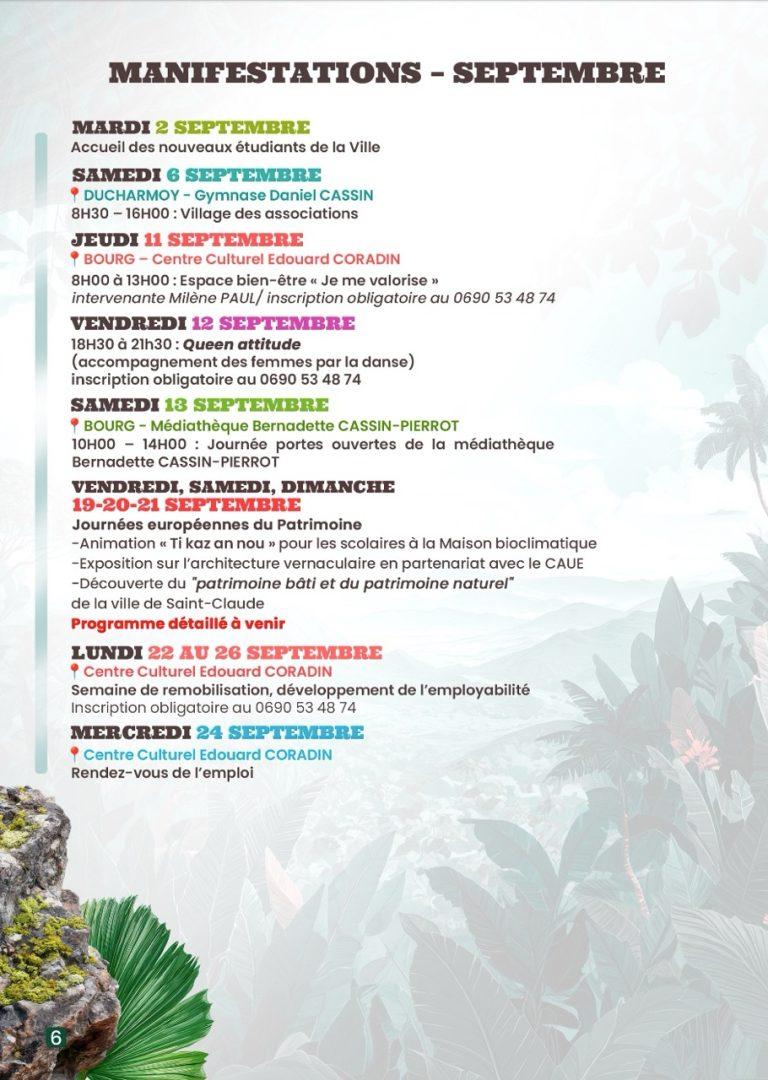 MANIFESTATIONS - SEPTEMBRE

MARDI 2 SEPTEMBRE
Accueil des nouveaux étudiants de la Ville

SAMEDI 6 SEPTEMBRE
DUCHARMOY - Gymnase Daniel CASSIN
8H30 – 16H00 : Village des associations

JEUDI 11 SEPTEMBRE
BOURG – Centre Culturel Edouard CORADIN
8H00 à 13H00 : Espace bien-être « Je me valorise »
intervenante Milène PAUL/ inscription obligatoire au 0690 53 48 74

VENDREDI 12 SEPTEMBRE
18H30 à 21h30 : Queen attitude
(accompagnement des femmes par la danse)
inscription obligatoire au 0690 53 48 74

SAMEDI 13 SEPTEMBRE
BOURG - Médiathèque Bernadette CASSIN-PIERROT
10H00 – 14H00 : Journée portes ouvertes de la médiathèque Bernadette CASSIN-PIERROT

VENDREDI, SAMEDI, DIMANCHE
19-20-21 SEPTEMBRE
Journées européennes du Patrimoine
-Animation « Ti kaz an nou » pour les scolaires à la Maison bioclimatique
-Exposition sur l'architecture vernaculaire en partenariat avec le CAUE
-Découverte du "patrimoine bâti et du patrimoine naturel"
de la ville de Saint-Claude
Programme détaillé à venir

LUNDI 22 AU 26 SEPTEMBRE
Centre Culturel Edouard CORADIN
Semaine de remobilisation, développement de l'employabilité
Inscription obligatoire au 0690 53 48 74

MERCREDI 24 SEPTEMBRE
Centre Culturel Edouard CORADIN
Rendez-vous de l'emploi

6